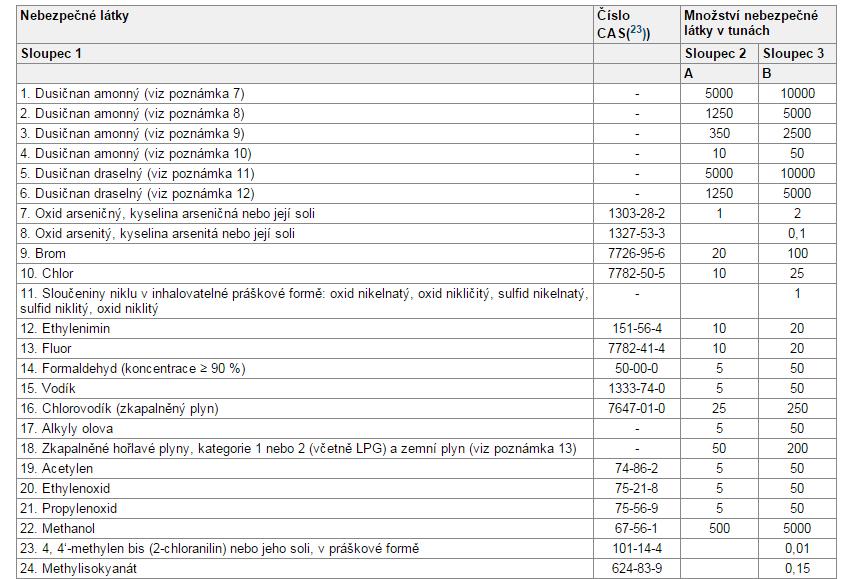 | Nebezpečné látky | Číslo CAS($^{23}$)) | Množství nebezpečné látky v tunách | |
|---|---|---|---|
| Sloupec 1 | | Sloupec 2 | Sloupec 3 |
| | | A | B |
| 1. Dusičnan amonný (viz poznámka 7) | - | 5000 | 10000 |
| 2. Dusičnan amonný (viz poznámka 8) | - | 1250 | 5000 |
| 3. Dusičnan amonný (viz poznámka 9) | - | 350 | 2500 |
| 4. Dusičnan amonný (viz poznámka 10) | - | 10 | 50 |
| 5. Dusičnan draselný (viz poznámka 11) | - | 5000 | 10000 |
| 6. Dusičnan draselný (viz poznámka 12) | - | 1250 | 5000 |
| 7. Oxid arseničný, kyselina arseničná nebo její soli | 1303-28-2 | 1 | 2 |
| 8. Oxid arsenitý, kyselina arsenitá nebo její soli | 1327-53-3 | | 0,1 |
| 9. Brom | 7726-95-6 | 20 | 100 |
| 10. Chlor | 7782-50-5 | 10 | 25 |
| 11. Sloučeniny niklu v inhalovatelné práškové formě: oxid nikelnatý, oxid nikličitý, sulfid nikelnatý, sulfid niklitý, oxid niklitý | - | | 1 |
| 12. Ethylenimin | 151-56-4 | 10 | 20 |
| 13. Fluor | 7782-41-4 | 10 | 20 |
| 14. Formaldehyd (koncentrace ≥ 90 %) | 50-00-0 | 5 | 50 |
| 15. Vodík | 1333-74-0 | 5 | 50 |
| 16. Chlorovodík (zkapalněný plyn) | 7647-01-0 | 25 | 250 |
| 17. Alkyly olova | - | 5 | 50 |
| 18. Zkapalněné hořlavé plyny, kategorie 1 nebo 2 (včetně LPG) a zemní plyn (viz poznámka 13) | - | 50 | 200 |
| 19. Acetylen | 74-86-2 | 5 | 50 |
| 20. Ethylenoxid | 75-21-8 | 5 | 50 |
| 21. Propylenoxid | 75-56-9 | 5 | 50 |
| 22. Methanol | 67-56-1 | 500 | 5000 |
| 23. 4, 4'-methylen bis (2-chloranilin) nebo jeho soli, v práškové formě | 101-14-4 | | 0,01 |
| 24. Methylisokyanát | 624-83-9 | | 0,15 |